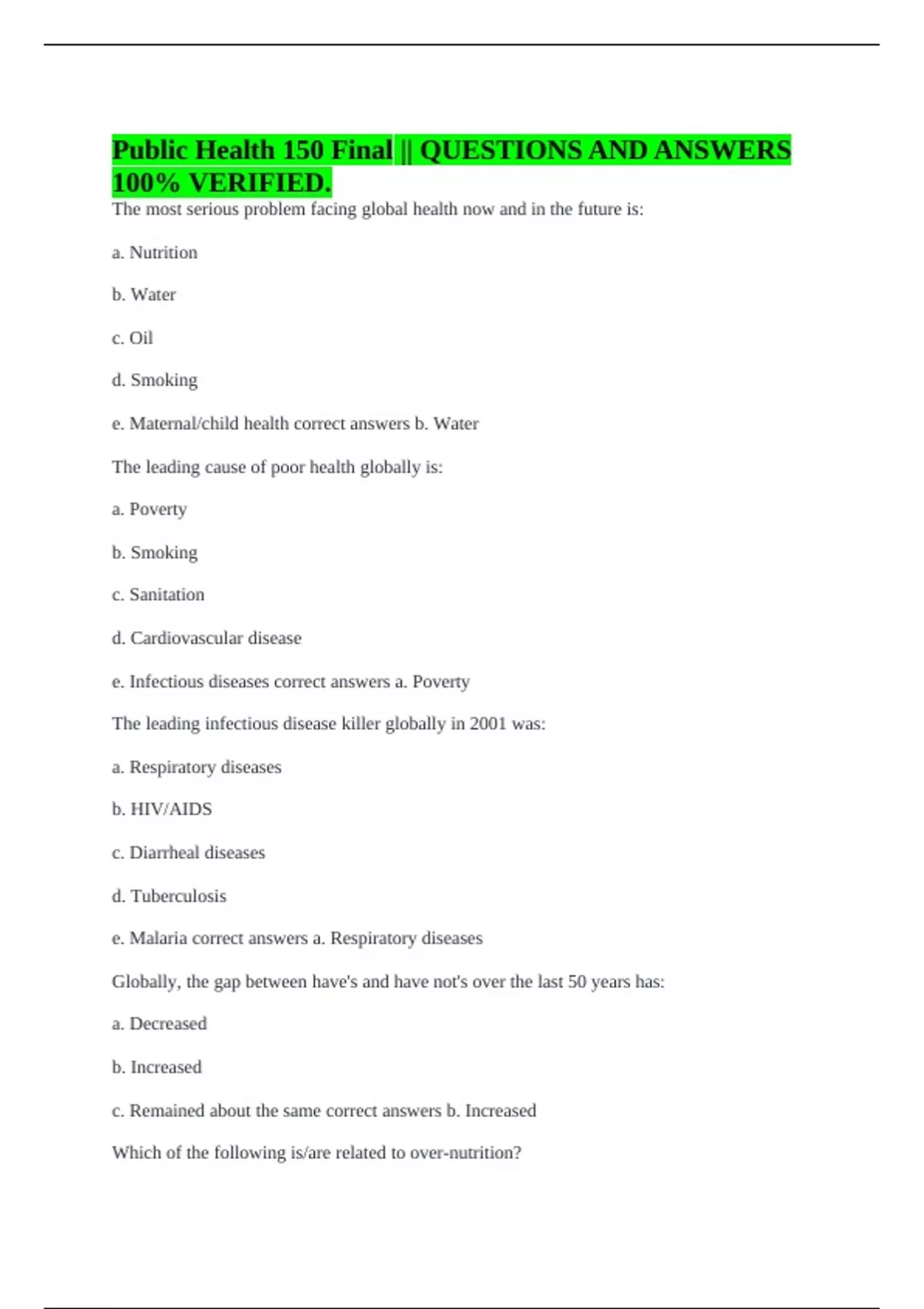 Public Health 150 Final || QUESTIONS AND ANSWERS 100% VERIFIED.

The most serious problem facing global health now and in the future is:

a. Nutrition

b. Water

c. Oil

d. Smoking

e. Maternal/child health correct answers b. Water

The leading cause of poor health globally is:

a. Poverty

b. Smoking

c. Sanitation

d. Cardiovascular disease

e. Infectious diseases correct answers a. Poverty

The leading infectious disease killer globally in 2001 was:

a. Respiratory diseases

b. HIV/AIDS

c. Diarrheal diseases

d. Tuberculosis

e. Malaria correct answers a. Respiratory diseases

Globally, the gap between have's and have not's over the last 50 years has:

a. Decreased

b. Increased

c. Remained about the same correct answers b. Increased

Which of the following is/are related to over-nutrition?